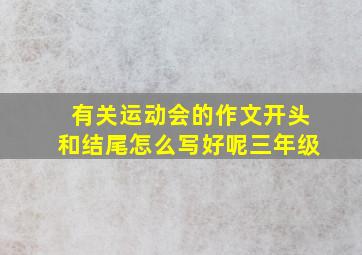 有关运动会的作文开头和结尾怎么写好呢三年级